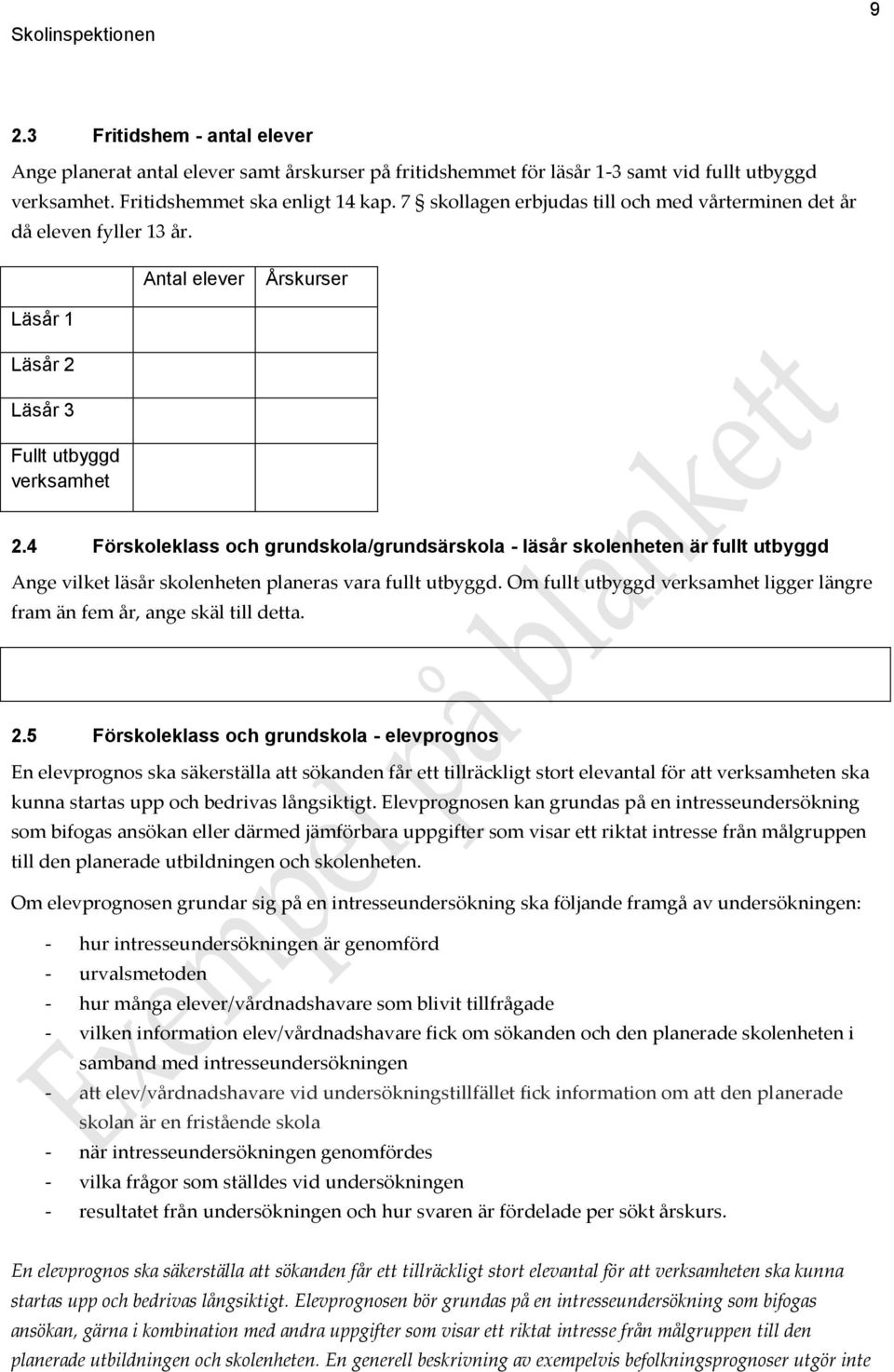 Skolinspektionen

9

2.3 Fritidshem - antal elever

Ange planerat antal elever samt årskurser på fritidshemmet för läsår 1-3 samt vid fullt utbyggd verksamhet. Fritidshemmet ska enligt 14 kap. 7 § skollagen erbjudas till och med vårterminen det år då eleven fyller 13 år.

| | Antal elever | Årskurser |
|---|---|---|
| Läsår 1 | | |
| Läsår 2 | | |
| Läsår 3 | | |
| Fullt utbyggd verksamhet | | |

2.4 Förskoleklass och grundskola/grundsärskola - läsår skolenheten är fullt utbyggd

Ange vilket läsår skolenheten planeras vara fullt utbyggd. Om fullt utbyggd verksamhet ligger längre fram än fem år, ange skäl till detta.

2.5 Förskoleklass och grundskola - elevprognos

En elevprognos ska säkerställa att sökanden får ett tillräckligt stort elevantal för att verksamheten ska kunna startas upp och bedrivas långsiktigt. Elevprognosen kan grundas på en intresseundersökning som bifogas ansökan eller därmed jämförbara uppgifter som visar ett riktat intresse från målgruppen till den planerade utbildningen och skolenheten.

Om elevprognosen grundar sig på en intresseundersökning ska följande framgå av undersökningen:

- hur intresseundersökningen är genomförd
- urvalsmetoden
- hur många elever/vårdnadshavare som blivit tillfrågade
- vilken information elev/vårdnadshavare fick om sökanden och den planerade skolenheten i samband med intresseundersökningen
- att elev/vårdnadshavare vid undersökningstillfället fick information om att den planerade skolan är en fristående skola
- när intresseundersökningen genomfördes
- vilka frågor som ställdes vid undersökningen
- resultatet från undersökningen och hur svaren är fördelade per sökt årskurs.

En elevprognos ska säkerställa att sökanden får ett tillräckligt stort elevantal för att verksamheten ska kunna startas upp och bedrivas långsiktigt. Elevprognosen bör grundas på en intresseundersökning som bifogas ansökan, gärna i kombination med andra uppgifter som visar ett riktat intresse från målgruppen till den planerade utbildningen och skolenheten. En generell beskrivning av exempelvis befolkningsprognoser utgör inte

Exempel på blankett